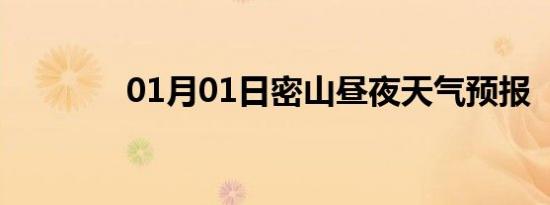 01月01日密山昼夜天气预报